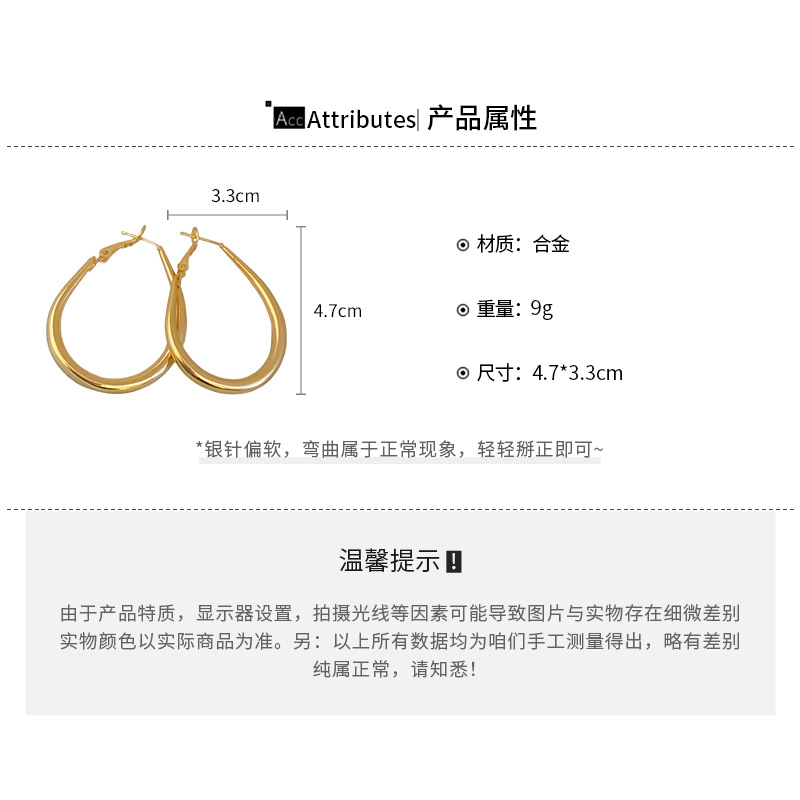 Acc Attributes| 产品属性

3.3cm

4.7cm

材质：合金

重量：9g

尺寸：4.7*3.3cm

*银针偏软，弯曲属于正常现象，轻轻掰正即可~

温馨提示 !

由于产品特质，显示器设置，拍摄光线等因素可能导致图片与实物存在细微差别 实物颜色以实际商品为准。另：以上所有数据均为咱们手工测量得出，略有差别 纯属正常，请知悉！